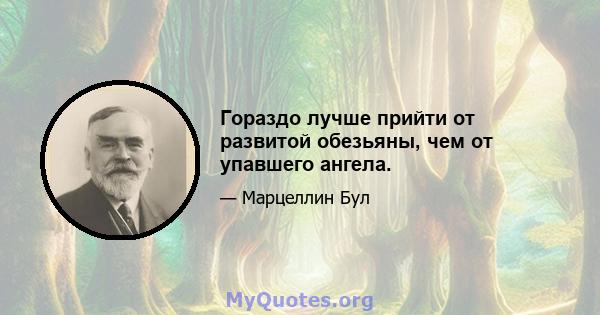 Гораздо лучше прийти от развитой обезьяны, чем от упавшего ангела.

— Марцеллин Бул

MyQuotes.org